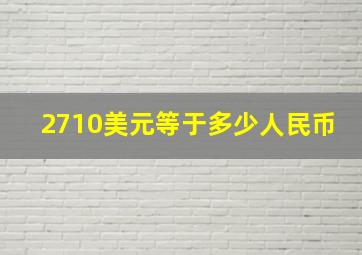 2710美元等于多少人民币